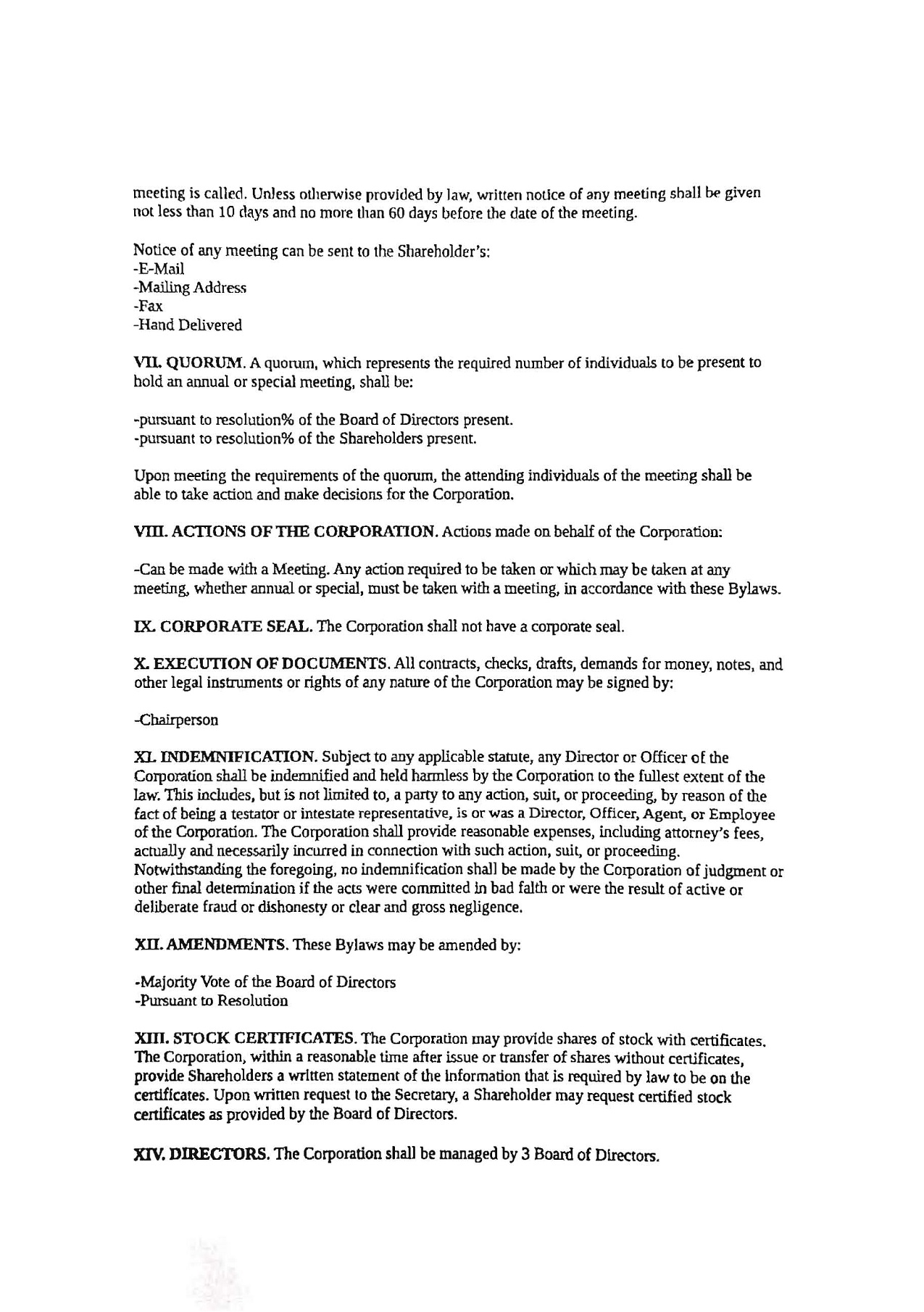 meeting is called. Unless otherwise provided by law, written notice of any meeting shall be given not less than 10 days and no more than 60 days before the date of the meeting.

Notice of any meeting can be sent to the Shareholder's:
-E-Mail
-Mailing Address
-Fax
-Hand Delivered

VII. QUORUM. A quorum, which represents the required number of individuals to be present to hold an annual or special meeting, shall be:

-pursuant to resolution% of the Board of Directors present.
-pursuant to resolution% of the Shareholders present.

Upon meeting the requirements of the quorum, the attending individuals of the meeting shall be able to take action and make decisions for the Corporation.

VIII. ACTIONS OF THE CORPORATION. Actions made on behalf of the Corporation:

-Can be made with a Meeting. Any action required to be taken or which may be taken at any meeting, whether annual or special, must be taken with a meeting, in accordance with these Bylaws.

IX. CORPORATE SEAL. The Corporation shall not have a corporate seal.

X. EXECUTION OF DOCUMENTS. All contracts, checks, drafts, demands for money, notes, and other legal instruments or rights of any nature of the Corporation may be signed by:

-Chairperson

XI. INDEMNIFICATION. Subject to any applicable statute, any Director or Officer of the Corporation shall be indemnified and held harmless by the Corporation to the fullest extent of the law. This includes, but is not limited to, a party to any action, suit, or proceeding, by reason of the fact of being a testator or intestate representative, is or was a Director, Officer, Agent, or Employee of the Corporation. The Corporation shall provide reasonable expenses, including attorney's fees, actually and necessarily incurred in connection with such action, suit, or proceeding. Notwithstanding the foregoing, no indemnification shall be made by the Corporation of judgment or other final determination if the acts were committed in bad faith or were the result of active or deliberate fraud or dishonesty or clear and gross negligence.

XII. AMENDMENTS. These Bylaws may be amended by:

-Majority Vote of the Board of Directors
-Pursuant to Resolution

XIII. STOCK CERTIFICATES. The Corporation may provide shares of stock with certificates. The Corporation, within a reasonable time after issue or transfer of shares without certificates, provide Shareholders a written statement of the information that is required by law to be on the certificates. Upon written request to the Secretary, a Shareholder may request certified stock certificates as provided by the Board of Directors.

XIV. DIRECTORS. The Corporation shall be managed by 3 Board of Directors.